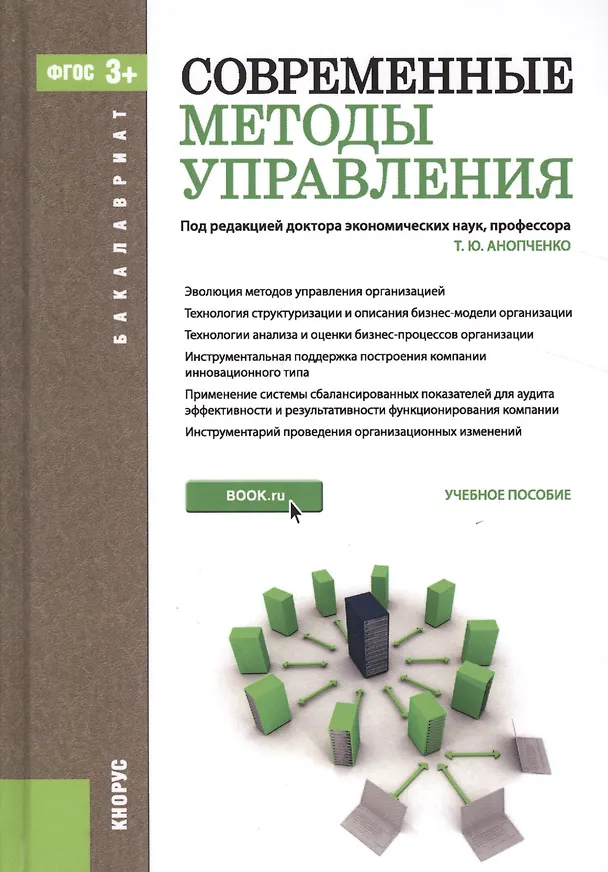 ФГОС 3+

БАКАЛАВРИАТ

СОВРЕМЕННЫЕ
МЕТОДЫ
УПРАВЛЕНИЯ

Под редакцией доктора экономических наук, профессора
Т. Ю. АНОПЧЕНКО

Эволюция методов управления организацией

Технология структуризации и описания бизнес-модели организации

Технологии анализа и оценки бизнес-процессов организации

Инструментальная поддержка построения компании инновационного типа

Применение системы сбалансированных показателей для аудита эффективности и результативности функционирования компании

Инструментарий проведения организационных изменений

BOOK.ru

УЧЕБНОЕ ПОСОБИЕ

КНОРУС